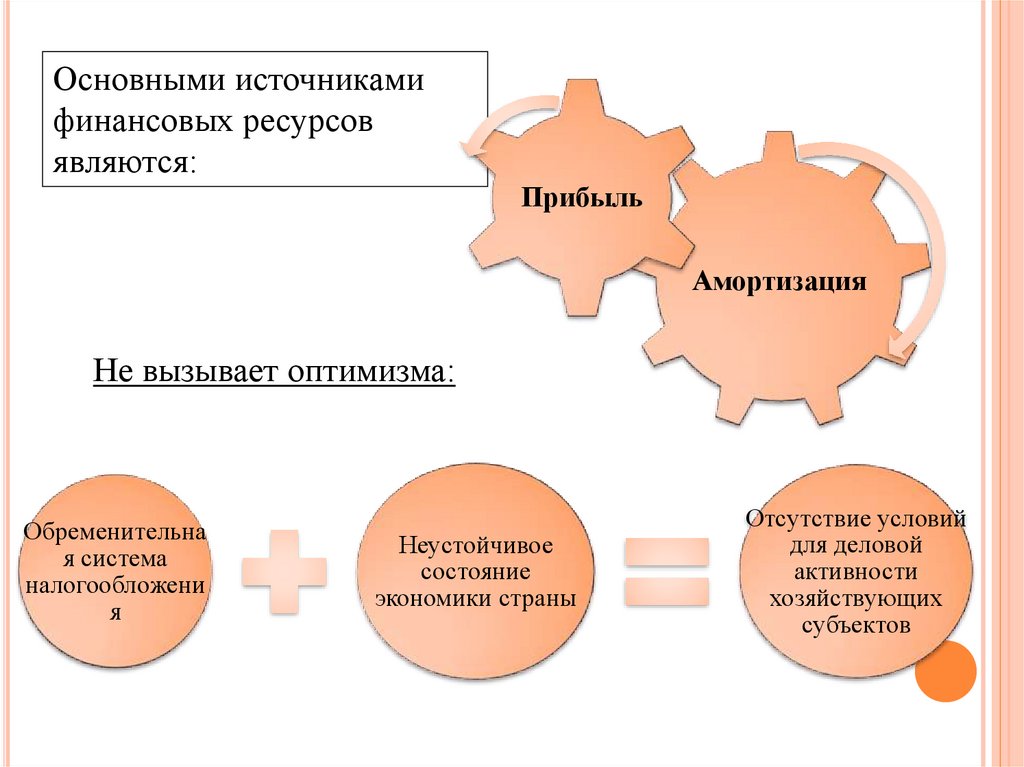 Основными источниками финансовых ресурсов являются:

Прибыль

Амортизация

Не вызывает оптимизма:

Обременительная система налогообложения

Неустойчивое состояние экономики страны

Отсутствие условий для деловой активности хозяйствующих субъектов